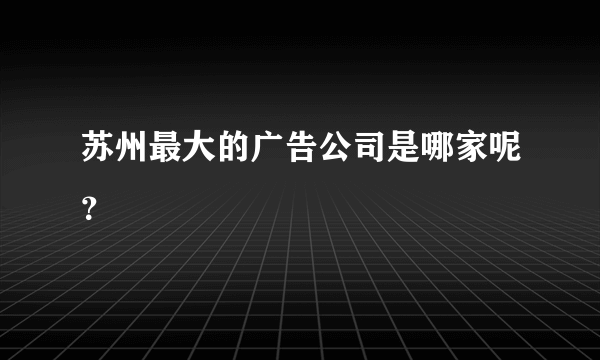 苏州最大的广告公司是哪家呢?